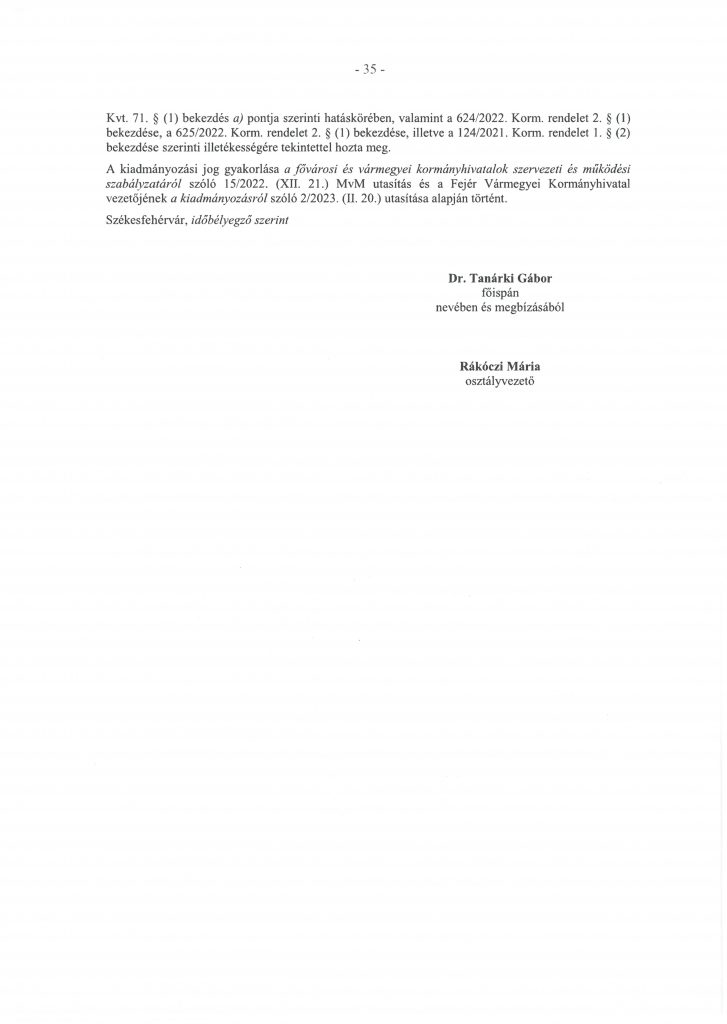 - 35 -

Kvt. 71. § (1) bekezdés a) pontja szerinti hatáskörében, valamint a 624/2022. Korm. rendelet 2. § (1) bekezdése, a 625/2022. Korm. rendelet 2. § (1) bekezdése, illetve a 124/2021. Korm. rendelet 1. § (2) bekezdése szerinti illetékességére tekintettel hozta meg.

A kiadmányozási jog gyakorlása a fővárosi és vármegyei kormányhivatalok szervezeti és működési szabályzatáról szóló 15/2022. (XII. 21.) MvM utasítás és a Fejér Vármegyei Kormányhivatal vezetőjének a kiadmányozásról szóló 2/2023. (II. 20.) utasítása alapján történt.

Székesfehérvár, időbélyegző szerint

Dr. Tanárki Gábor
főispán
nevében és megbízásából

Rákóczi Mária
osztályvezető